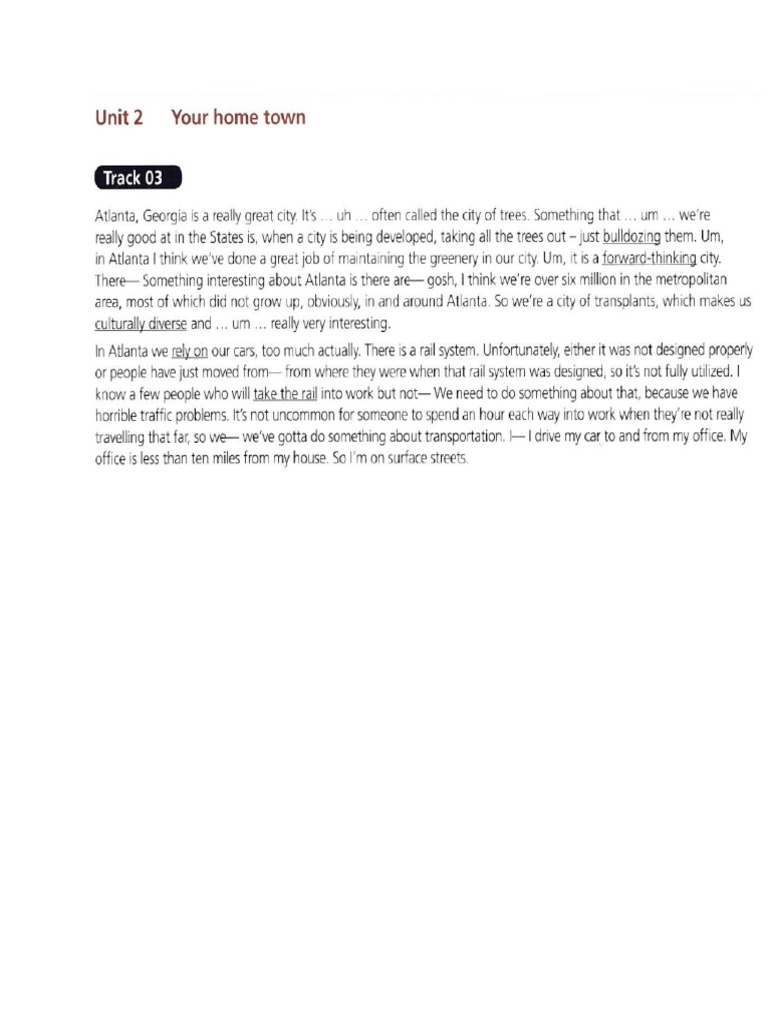 Unit 2 Your home town

Track 03

Atlanta, Georgia is a really great city. It's … uh … often called the city of trees. Something that … um … we're really good at in the States is, when a city is being developed, taking all the trees out – just bulldozing them. Um, in Atlanta I think we've done a great job of maintaining the greenery in our city. Um, it is a forward-thinking city. There— Something interesting about Atlanta is there are— gosh, I think we're over six million in the metropolitan area, most of which did not grow up, obviously, in and around Atlanta. So we're a city of transplants, which makes us culturally diverse and … um … really very interesting.

In Atlanta we rely on our cars, too much actually. There is a rail system. Unfortunately, either it was not designed properly or people have just moved from— from where they were when that rail system was designed, so it's not fully utilized. I know a few people who will take the rail into work but not— We need to do something about that, because we have horrible traffic problems. It's not uncommon for someone to spend an hour each way into work when they're not really travelling that far, so we— we've gotta do something about transportation. I— I drive my car to and from my office. My office is less than ten miles from my house. So I'm on surface streets.